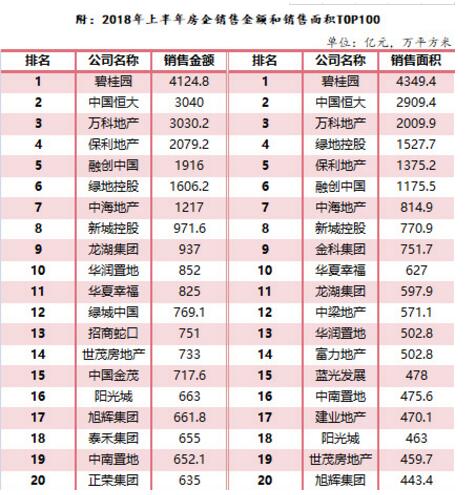 附：2018年上半年房企销售金额和销售面积TOP100

单位：亿元，万平方米

| 排名 | 公司名称 | 销售金额 | 排名 | 公司名称 | 销售面积 |
|---|---|---|---|---|---|
| 1 | 碧桂园 | 4124.8 | 1 | 碧桂园 | 4349.4 |
| 2 | 中国恒大 | 3040 | 2 | 中国恒大 | 2909.4 |
| 3 | 万科地产 | 3030.2 | 3 | 万科地产 | 2009.9 |
| 4 | 保利地产 | 2079.2 | 4 | 绿地控股 | 1527.7 |
| 5 | 融创中国 | 1916 | 5 | 保利地产 | 1375.2 |
| 6 | 绿地控股 | 1606.2 | 6 | 融创中国 | 1175.5 |
| 7 | 中海地产 | 1217 | 7 | 中海地产 | 814.9 |
| 8 | 新城控股 | 971.6 | 8 | 新城控股 | 770.9 |
| 9 | 龙湖集团 | 937 | 9 | 金科集团 | 751.7 |
| 10 | 华润置地 | 852 | 10 | 华夏幸福 | 627 |
| 11 | 华夏幸福 | 825 | 11 | 龙湖集团 | 597.9 |
| 12 | 绿城中国 | 769.1 | 12 | 中梁地产 | 571.1 |
| 13 | 招商蛇口 | 751 | 13 | 华润置地 | 502.8 |
| 14 | 世茂房地产 | 733 | 14 | 富力地产 | 502.8 |
| 15 | 中国金茂 | 717.6 | 15 | 蓝光发展 | 478 |
| 16 | 阳光城 | 663 | 16 | 中南置地 | 475.6 |
| 17 | 旭辉集团 | 661.8 | 17 | 建业地产 | 470.1 |
| 18 | 泰禾集团 | 655 | 18 | 阳光城 | 463 |
| 19 | 中南置地 | 652.1 | 19 | 世茂房地产 | 459.7 |
| 20 | 正荣集团 | 635 | 20 | 旭辉集团 | 443.4 |